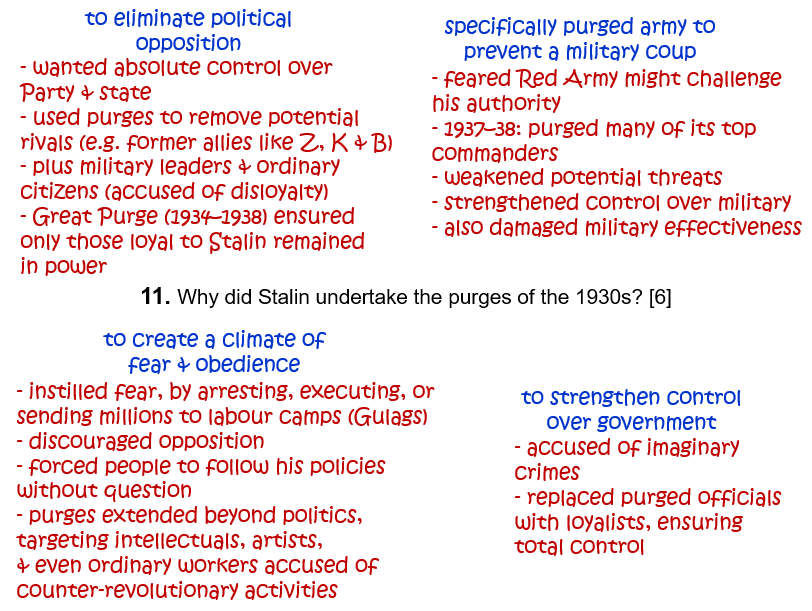 to eliminate political opposition
- wanted absolute control over Party & state
- used purges to remove potential rivals (e.g. former allies like Z, K & B)
- plus military leaders & ordinary citizens (accused of disloyalty)
- Great Purge (1934–1938) ensured only those loyal to Stalin remained in power

specifically purged army to prevent a military coup
- feared Red Army might challenge his authority
- 1937–38: purged many of its top commanders
- weakened potential threats
- strengthened control over military
- also damaged military effectiveness

**11.** Why did Stalin undertake the purges of the 1930s? [6]

to create a climate of fear & obedience
- instilled fear, by arresting, executing, or sending millions to labour camps (Gulags)
- discouraged opposition
- forced people to follow his policies without question
- purges extended beyond politics, targeting intellectuals, artists, & even ordinary workers accused of counter-revolutionary activities

to strengthen control over government
- accused of imaginary crimes
- replaced purged officials with loyalists, ensuring total control